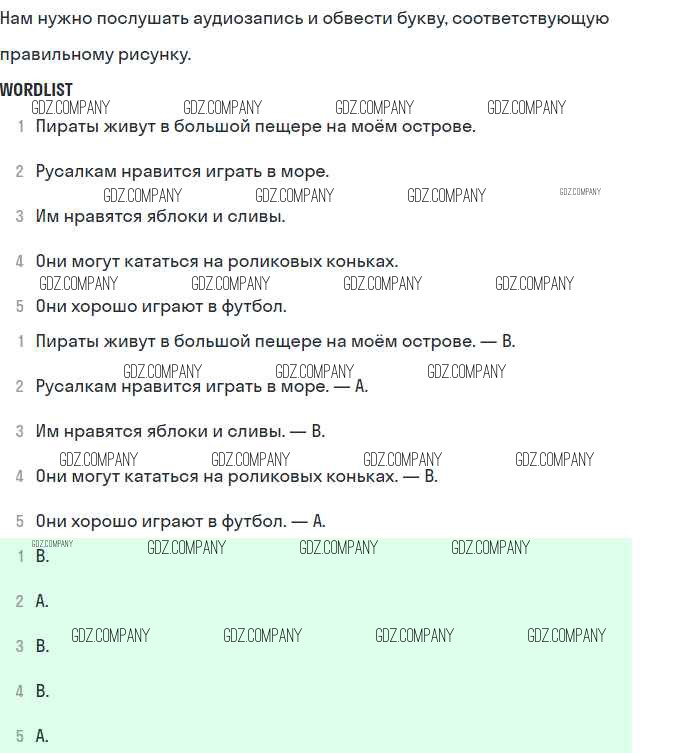 Нам нужно послушать аудиозапись и обвести букву, соответствующую правильному рисунку.

WORDLIST
GDZ.COMPANY GDZ.COMPANY GDZ.COMPANY GDZ.COMPANY
1 Пираты живут в большой пещере на моём острове.

2 Русалкам нравится играть в море.
GDZ.COMPANY GDZ.COMPANY GDZ.COMPANY GDZ.COMPANY
3 Им нравятся яблоки и сливы.

4 Они могут кататься на роликовых коньках.
GDZ.COMPANY GDZ.COMPANY GDZ.COMPANY GDZ.COMPANY
5 Они хорошо играют в футбол.

1 Пираты живут в большой пещере на моём острове. — B.
GDZ.COMPANY GDZ.COMPANY GDZ.COMPANY
2 Русалкам нравится играть в море. — A.

3 Им нравятся яблоки и сливы. — B.
GDZ.COMPANY GDZ.COMPANY GDZ.COMPANY GDZ.COMPANY
4 Они могут кататься на роликовых коньках. — B.

5 Они хорошо играют в футбол. — A.
GDZ.COMPANY GDZ.COMPANY GDZ.COMPANY GDZ.COMPANY
1 B.

2 A.
GDZ.COMPANY GDZ.COMPANY GDZ.COMPANY GDZ.COMPANY
3 B.

4 B.

5 A.